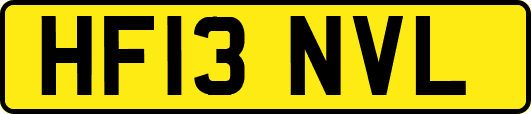 HF13 NVL